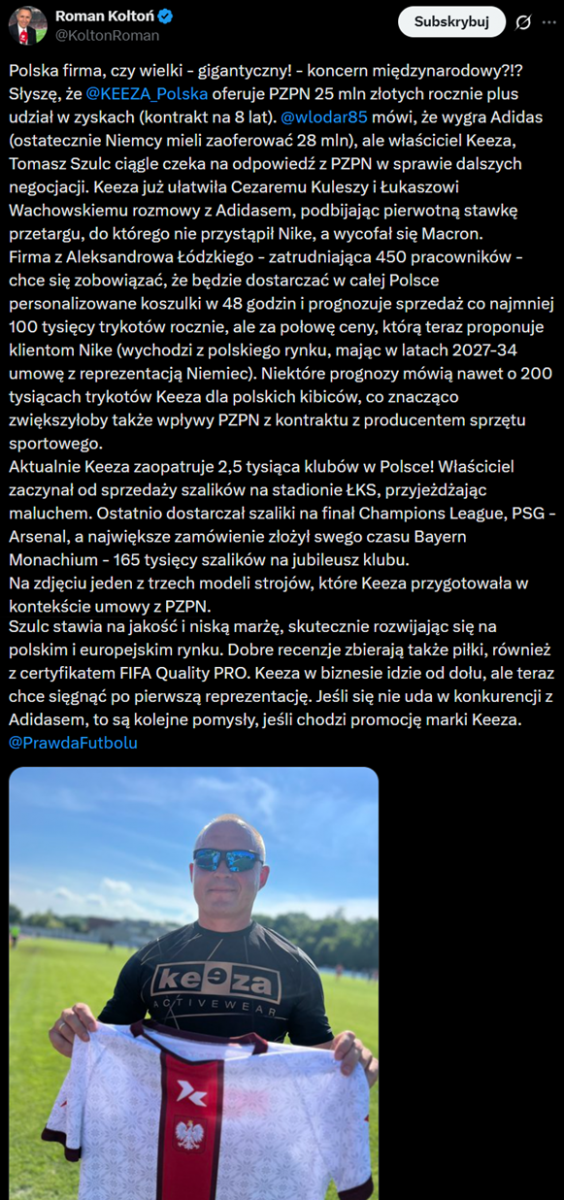 Roman Kołtoń
@KoltonRoman
Subskrybuj

Polska firma, czy wielki - gigantyczny! - koncern międzynarodowy?!? Słyszę, że @KEEZA_Polska oferuje PZPN 25 mln złotych rocznie plus udział w zyskach (kontrakt na 8 lat). @wlodar85 mówi, że wygra Adidas (ostatecznie Niemcy mieli zaoferować 28 mln), ale właściciel Keeza, Tomasz Szulc ciągle czeka na odpowiedź z PZPN w sprawie dalszych negocjacji. Keeza już ułatwiła Cezaremu Kuleszy i Łukaszowi Wachowskiemu rozmowy z Adidasem, podbijając pierwotną stawkę przetargu, do którego nie przystąpił Nike, a wycofał się Macron.
Firma z Aleksandrowa Łódzkiego - zatrudniająca 450 pracowników - chce się zobowiązać, że będzie dostarczać w całej Polsce personalizowane koszulki w 48 godzin i prognozuje sprzedaż co najmniej 100 tysięcy trykotów rocznie, ale za połowę ceny, którą teraz proponuje klientom Nike (wychodzi z polskiego rynku, mając w latach 2027-34 umowę z reprezentacją Niemiec). Niektóre prognozy mówią nawet o 200 tysiącach trykotów Keeza dla polskich kibiców, co znacząco zwiększyłoby także wpływy PZPN z kontraktu z producentem sprzętu sportowego.
Aktualnie Keeza zaopatruje 2,5 tysiąca klubów w Polsce! Właściciel zaczynał od sprzedaży szalików na stadionie ŁKS, przyjeżdżając maluchem. Ostatnio dostarczał szaliki na finał Champions League, PSG - Arsenal, a największe zamówienie złożył swego czasu Bayern Monachium - 165 tysięcy szalików na jubileusz klubu.
Na zdjęciu jeden z trzech modeli strojów, które Keeza przygotowała w kontekście umowy z PZPN.
Szulc stawia na jakość i niską marżę, skutecznie rozwijając się na polskim i europejskim rynku. Dobre recenzje zbierają także piłki, również z certyfikatem FIFA Quality PRO. Keeza w biznesie idzie od dołu, ale teraz chce sięgnąć po pierwszą reprezentację. Jeśli się nie uda w konkurencji z Adidasem, to są kolejne pomysły, jeśli chodzi promocję marki Keeza.
@PrawdaFutbolu

keeza
ACTIVEWEAR